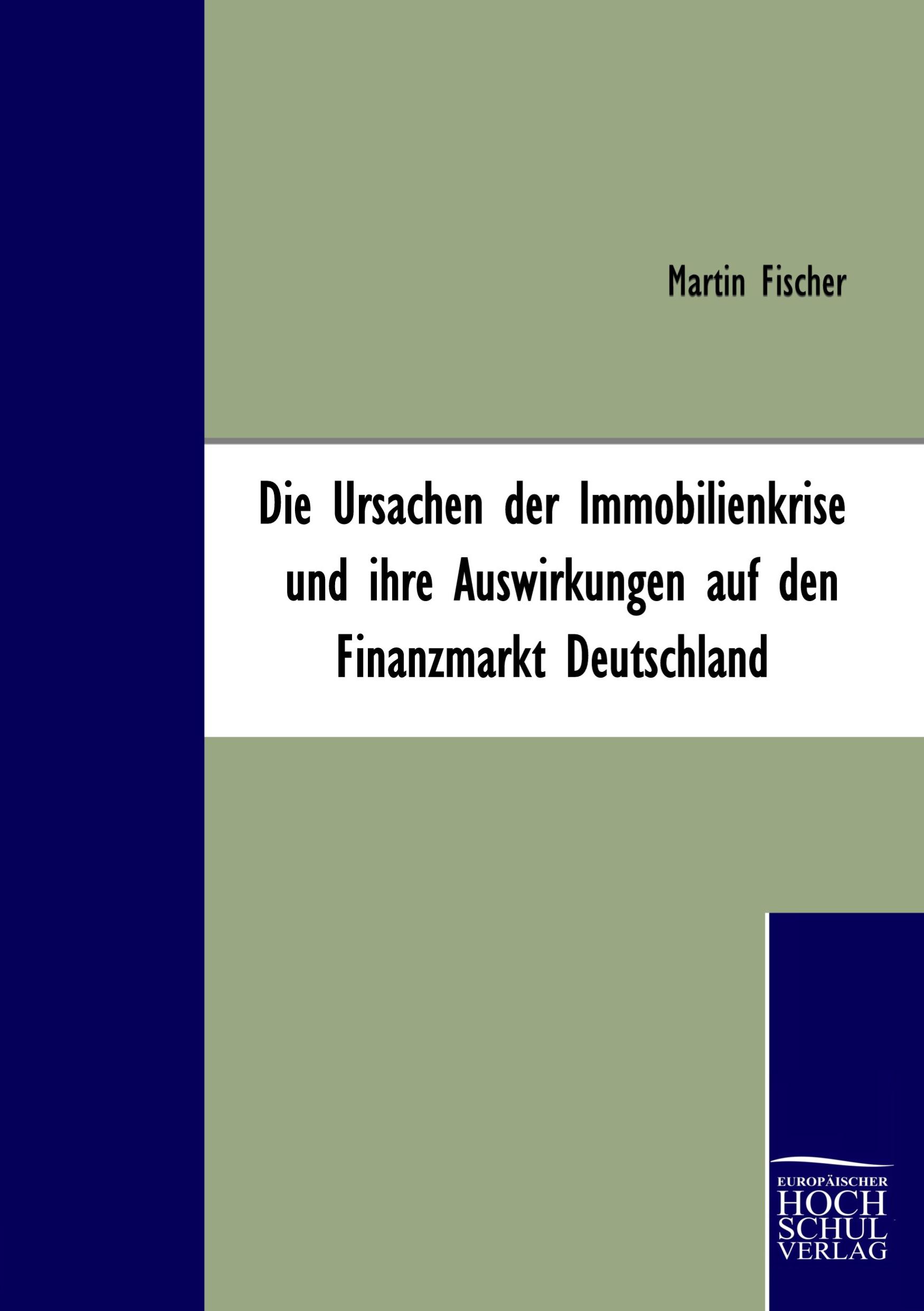 Martin Fischer

Die Ursachen der Immobilienkrise und ihre Auswirkungen auf den Finanzmarkt Deutschland

EUROPÄISCHER
HOCH
SCHUL
VERLAG